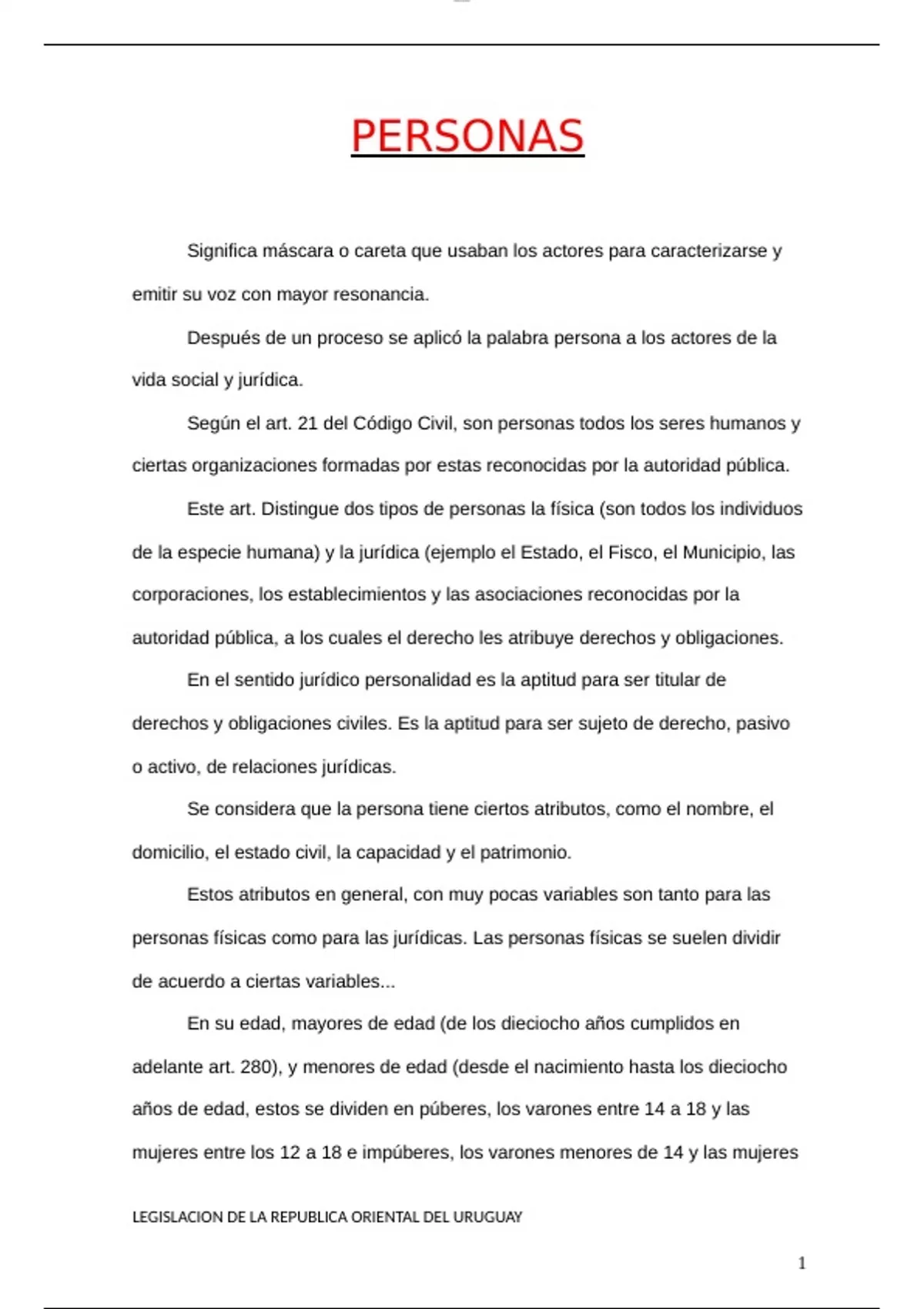 PERSONAS

Significa máscara o careta que usaban los actores para caracterizarse y emitir su voz con mayor resonancia.

Después de un proceso se aplicó la palabra persona a los actores de la vida social y jurídica.

Según el art. 21 del Código Civil, son personas todos los seres humanos y ciertas organizaciones formadas por estas reconocidas por la autoridad pública.

Este art. Distingue dos tipos de personas la física (son todos los individuos de la especie humana) y la jurídica (ejemplo el Estado, el Fisco, el Municipio, las corporaciones, los establecimientos y las asociaciones reconocidas por la autoridad pública, a los cuales el derecho les atribuye derechos y obligaciones.

En el sentido jurídico personalidad es la aptitud para ser titular de derechos y obligaciones civiles. Es la aptitud para ser sujeto de derecho, pasivo o activo, de relaciones jurídicas.

Se considera que la persona tiene ciertos atributos, como el nombre, el domicilio, el estado civil, la capacidad y el patrimonio.

Estos atributos en general, con muy pocas variables son tanto para las personas físicas como para las jurídicas. Las personas físicas se suelen dividir de acuerdo a ciertas variables...

En su edad, mayores de edad (de los dieciocho años cumplidos en adelante art. 280), y menores de edad (desde el nacimiento hasta los dieciocho años de edad, estos se dividen en púberes, los varones entre 14 a 18 y las mujeres entre los 12 a 18 e impúberes, los varones menores de 14 y las mujeres

LEGISLACION DE LA REPUBLICA ORIENTAL DEL URUGUAY

1